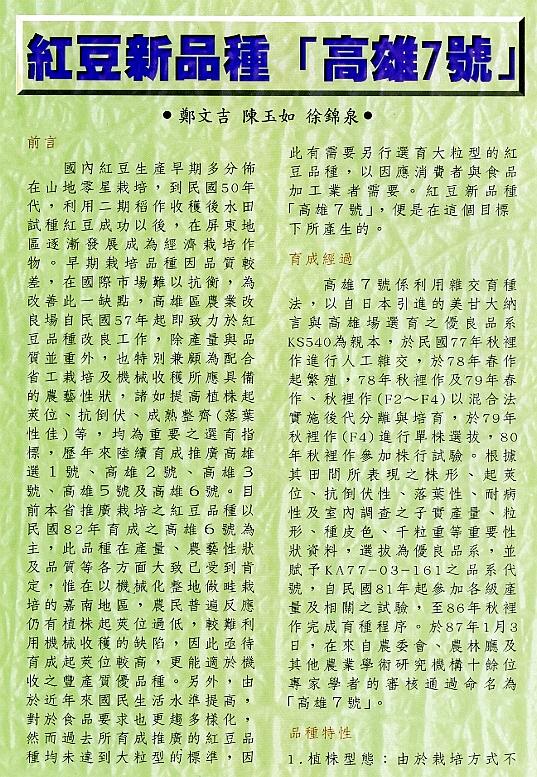 紅豆新品種「高雄7號」

●鄭文吉 陳玉如 徐錦泉●

前言

國內紅豆生產早期多分佈在山地零星栽培，到民國50年代，利用二期稻作收穫後水田試種紅豆成功以後，在屏東地區逐漸發展成為經濟栽培作物。早期栽培品種因品質較差，在國際市場難以抗衡，為改善此一缺點，高雄區農業改良場自民國57年起即致力於紅豆品種改良工作，除產量與品質並重外，也特別兼顧為配合省工栽培及機械收穫所應具備的農藝性狀，諸如提高植株起莢位、抗倒伏、成熟整齊(落葉性佳)等，均為重要之選育指標，歷年來陸續育成推廣高雄選1號、高雄2號、高雄3號、高雄5號及高雄6號。目前本省推廣栽培之紅豆品種以民國82年育成之高雄6號為主，此品種在產量、農藝性狀及品質等各方面大致已受到肯定，惟在以機械化整地做畦栽培的嘉南地區，農民普遍反應仍有植株起莢位過低，較難利用機械收穫的缺陷，因此亟待育成起莢位較高，更能適於機收之豐產質優品種。另外，由於近年來國民生活水準提高，對於食品要求也更趨多樣化，然而過去所育成推廣的紅豆品種均未達到大粒型的標準，因此有需要另行選育大粒型的紅豆品種，以因應消費者與食品加工業者需要。紅豆新品種「高雄7號」，便是在這個目標下所產生的。

育成經過

高雄7號係利用雜交育種法，以自日本引進的美甘大納言與高雄場選育之優良品系KS540為親本，於民國77年秋裡作進行人工雜交，於78年春作起繁殖，78年秋裡作及79年春作、秋裡作(F2～F4)以混合法實施後代分離與培育，於79年秋裡作(F4)進行單株選拔，80年秋裡作參加株行試驗。根據其田間所表現之株形、起莢位、抗倒伏性、落葉性、耐病性及室內調查之子實產量、粒形、種皮色、千粒重等重要性狀資料，選拔為優良品系，並賦予KA77-03-161之品系代號，自民國81年起參加各級產量及相關之試驗，至86年秋裡作完成育種程序。於87年1月3日，在來自農委會、農林廳及其他農業學術研究機構十餘位專家學者的審核通過命名為「高雄7號」。

品種特性

1.植株型態：由於栽培方式不